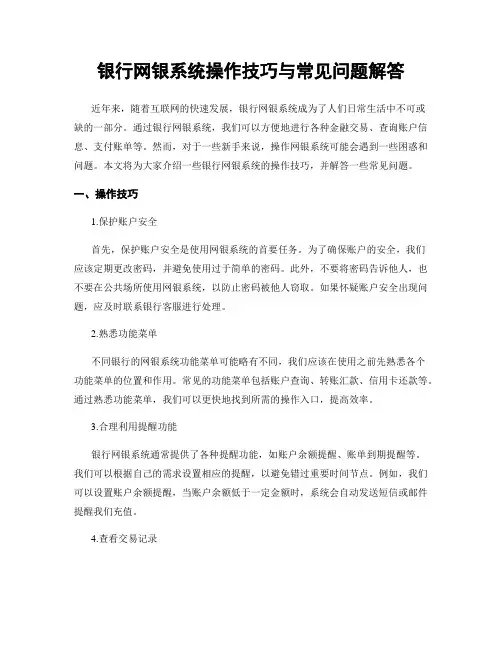 银行网银系统操作技巧与常见问题解答

近年来，随着互联网的快速发展，银行网银系统成为了人们日常生活中不可或缺的一部分。通过银行网银系统，我们可以方便地进行各种金融交易、查询账户信息、支付账单等。然而，对于一些新手来说，操作网银系统可能会遇到一些困惑和问题。本文将为大家介绍一些银行网银系统的操作技巧，并解答一些常见问题。

一、操作技巧

1.保护账户安全

首先，保护账户安全是使用网银系统的首要任务。为了确保账户的安全，我们应该定期更改密码，并避免使用过于简单的密码。此外，不要将密码告诉他人，也不要在公共场所使用网银系统，以防止密码被他人窃取。如果怀疑账户安全出现问题，应及时联系银行客服进行处理。

2.熟悉功能菜单

不同银行的网银系统功能菜单可能略有不同，我们应该在使用之前先熟悉各个功能菜单的位置和作用。常见的功能菜单包括账户查询、转账汇款、信用卡还款等。通过熟悉功能菜单，我们可以更快地找到所需的操作入口，提高效率。

3.合理利用提醒功能

银行网银系统通常提供了各种提醒功能，如账户余额提醒、账单到期提醒等。我们可以根据自己的需求设置相应的提醒，以避免错过重要时间节点。例如，我们可以设置账户余额提醒，当账户余额低于一定金额时，系统会自动发送短信或邮件提醒我们充值。

4.查看交易记录